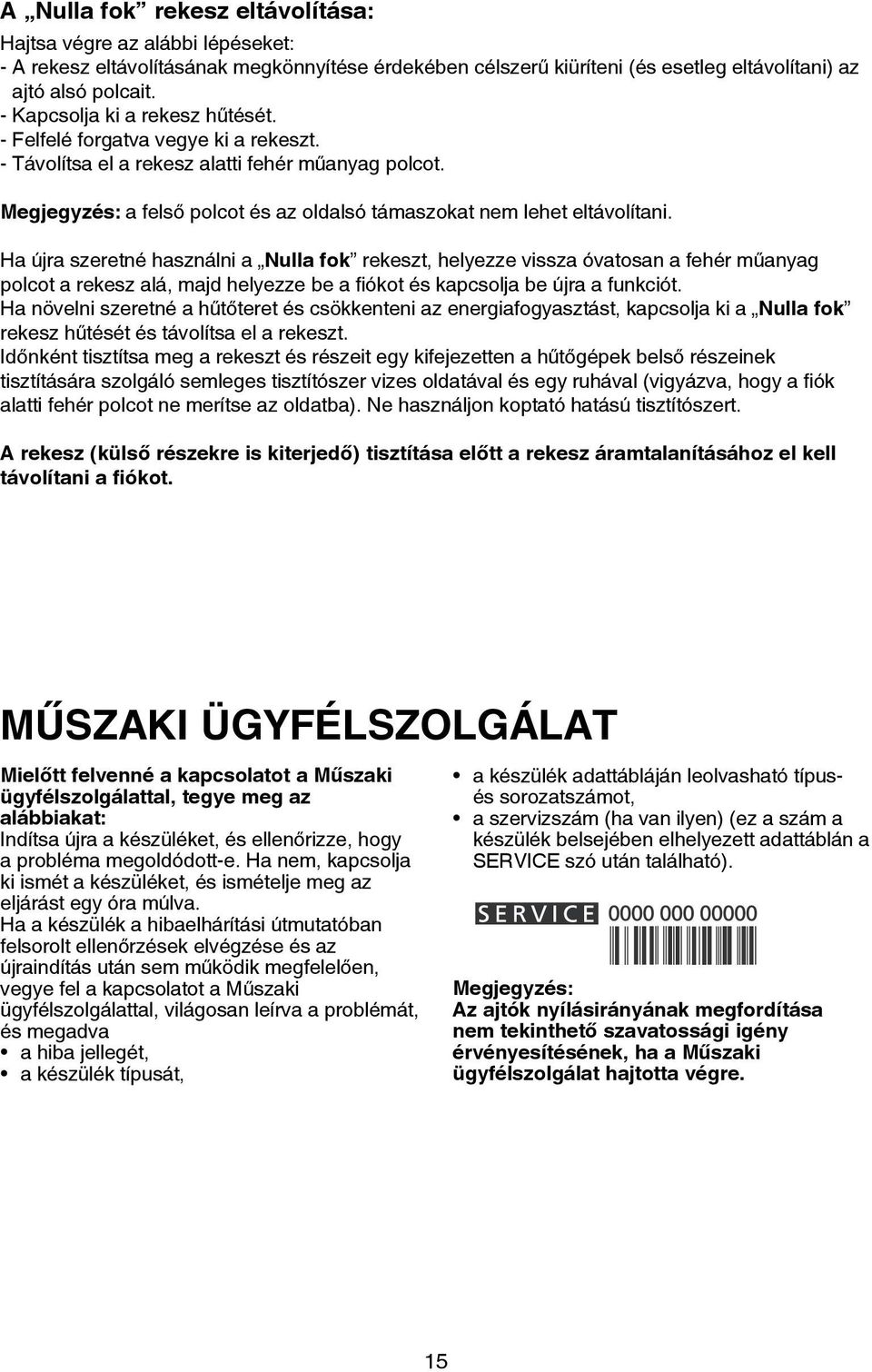 A „Nulla fok” rekesz eltávolítása:

Hajtsa végre az alábbi lépéseket:
- A rekesz eltávolításának megkönnyítése érdekében célszerű kiüríteni (és esetleg eltávolítani) az ajtó alsó polcait.
- Kapcsolja ki a rekesz hűtését.
- Felfelé forgatva vegye ki a rekeszt.
- Távolítsa el a rekesz alatti fehér műanyag polcot.

Megjegyzés: a felső polcot és az oldalsó támaszokat nem lehet eltávolítani.

Ha újra szeretné használni a „Nulla fok” rekeszt, helyezze vissza óvatosan a fehér műanyag polcot a rekesz alá, majd helyezze be a fiókot és kapcsolja be újra a funkciót.
Ha növelni szeretné a hűtőteret és csökkenteni az energiafogyasztást, kapcsolja ki a „Nulla fok” rekesz hűtését és távolítsa el a rekeszt.
Időnként tisztítsa meg a rekeszt és részeit egy kifejezetten a hűtőgépek belső részeinek tisztítására szolgáló semleges tisztítószer vizes oldatával és egy ruhával (vigyázva, hogy a fiók alatti fehér polcot ne merítse az oldatba). Ne használjon koptató hatású tisztítószert.

A rekesz (külső részekre is kiterjedő) tisztítása előtt a rekesz áramtalanításához el kell távolítani a fiókot.

MŰSZAKI ÜGYFÉLSZOLGÁLAT

Mielőtt felvenné a kapcsolatot a Műszaki ügyfélszolgálattal, tegye meg az alábbiakat:
Indítsa újra a készüléket, és ellenőrizze, hogy a probléma megoldódott-e. Ha nem, kapcsolja ki ismét a készüléket, és ismételje meg az eljárást egy óra múlva.
Ha a készülék a hibaelhárítási útmutatóban felsorolt ellenőrzések elvégzése és az újraindítás után sem működik megfelelően, vegye fel a kapcsolatot a Műszaki ügyfélszolgálattal, világosan leírva a problémát, és megadva
• a hiba jellegét,
• a készülék típusát,
• a készülék adattábláján leolvasható típus- és sorozatszámot,
• a szervizszám (ha van ilyen) (ez a szám a készülék belsejében elhelyezett adattáblán a SERVICE szó után található).

SERVICE 0000 000 00000

Megjegyzés:
Az ajtók nyílásirányának megfordítása nem tekinthető szavatossági igény érvényesítésének, ha a Műszaki ügyfélszolgálat hajtotta végre.

15